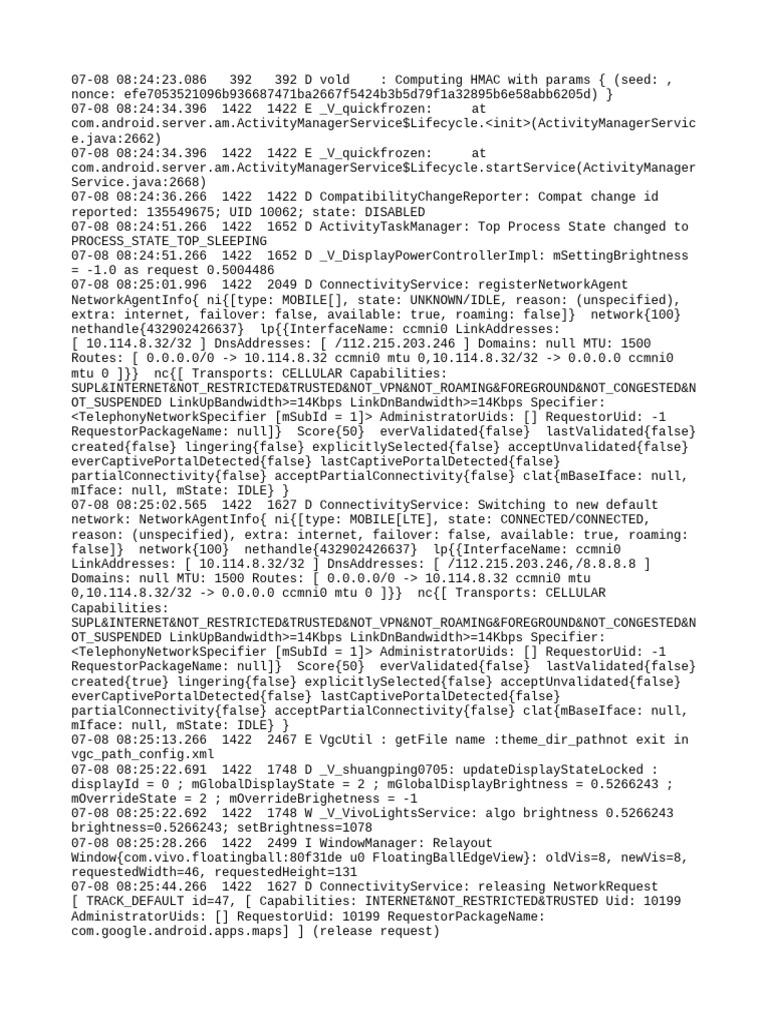 07-08 08:24:23.086   392   392 D vold    : Computing HMAC with params { (seed: , nonce: efe7053521096b936687471ba2667f5424b3b5d79f1a32895b6e58abb6205d) }
07-08 08:24:34.396  1422  1422 E _V_quickfrozen:      at com.android.server.am.ActivityManagerService$Lifecycle.<init>(ActivityManagerService.java:2662)
07-08 08:24:34.396  1422  1422 E _V_quickfrozen:      at com.android.server.am.ActivityManagerService$Lifecycle.startService(ActivityManagerService.java:2668)
07-08 08:24:36.266  1422  1422 D CompatibilityChangeReporter: Compat change id reported: 135549675; UID 10062; state: DISABLED
07-08 08:24:51.266  1422  1652 D ActivityTaskManager: Top Process State changed to PROCESS_STATE_TOP_SLEEPING
07-08 08:24:51.266  1422  1652 D _V_DisplayPowerControllerImpl: mSettingBrightness = -1.0 as request 0.5004486
07-08 08:25:01.996  1422  2049 D ConnectivityService: registerNetworkAgent NetworkAgentInfo{ ni{[type: MOBILE[], state: UNKNOWN/IDLE, reason: (unspecified), extra: internet, failover: false, available: true, roaming: false]}  network{100}  nethandle{432902426637}  lp{{InterfaceName: ccmni0 LinkAddresses: [ 10.114.8.32/32 ] DnsAddresses: [ /112.215.203.246 ] Domains: null MTU: 1500 Routes: [ 0.0.0.0/0 -> 10.114.8.32 ccmni0 mtu 0,10.114.8.32/32 -> 0.0.0.0 ccmni0 mtu 0 ]}}  nc{[ Transports: CELLULAR Capabilities: SUPL&INTERNET&NOT_RESTRICTED&TRUSTED&NOT_VPN&NOT_ROAMING&FOREGROUND&NOT_CONGESTED&NOT_SUSPENDED LinkUpBandwidth>=14Kbps LinkDnBandwidth>=14Kbps Specifier: <TelephonyNetworkSpecifier [mSubId = 1]> AdministratorUids: [] RequestorUid: -1 RequestorPackageName: null]}  Score{50}  everValidated{false}  lastValidated{false}  created{false} lingering{false} explicitlySelected{false} acceptUnvalidated{false} everCaptivePortalDetected{false} lastCaptivePortalDetected{false} partialConnectivity{false} acceptPartialConnectivity{false} clat{mBaseIface: null, mIface: null, mState: IDLE} }
07-08 08:25:02.565  1422  1627 D ConnectivityService: Switching to new default network: NetworkAgentInfo{ ni{[type: MOBILE[LTE], state: CONNECTED/CONNECTED, reason: (unspecified), extra: internet, failover: false, available: true, roaming: false]}  network{100}  nethandle{432902426637}  lp{{InterfaceName: ccmni0 LinkAddresses: [ 10.114.8.32/32 ] DnsAddresses: [ /112.215.203.246,/8.8.8.8 ] Domains: null MTU: 1500 Routes: [ 0.0.0.0/0 -> 10.114.8.32 ccmni0 mtu 0,10.114.8.32/32 -> 0.0.0.0 ccmni0 mtu 0 ]}}  nc{[ Transports: CELLULAR Capabilities: SUPL&INTERNET&NOT_RESTRICTED&TRUSTED&NOT_VPN&NOT_ROAMING&FOREGROUND&NOT_CONGESTED&NOT_SUSPENDED LinkUpBandwidth>=14Kbps LinkDnBandwidth>=14Kbps Specifier: <TelephonyNetworkSpecifier [mSubId = 1]> AdministratorUids: [] RequestorUid: -1 RequestorPackageName: null]}  Score{50}  everValidated{false}  lastValidated{false}  created{true} lingering{false} explicitlySelected{false} acceptUnvalidated{false} everCaptivePortalDetected{false} lastCaptivePortalDetected{false} partialConnectivity{false} acceptPartialConnectivity{false} clat{mBaseIface: null, mIface: null, mState: IDLE} }
07-08 08:25:13.266  1422  2467 E VgcUtil : getFile name :theme_dir_pathnot exit in vgc_path_config.xml
07-08 08:25:22.691  1422  1748 D _V_shuangping0705: updateDisplayStateLocked : displayId = 0 ; mGlobalDisplayState = 2 ; mGlobalDisplayBrightness = 0.5266243 ; mOverrideState = 2 ; mOverrideBrighetness = -1
07-08 08:25:22.692  1422  1748 W _V_VivoLightsService: algo brightness 0.5266243 brightness=0.5266243; setBrightness=1078
07-08 08:25:28.266  1422  2499 I WindowManager: Relayout Window{com.vivo.floatingball:80f31de u0 FloatingBallEdgeView}: oldVis=8, newVis=8, requestedWidth=46, requestedHeight=131
07-08 08:25:44.266  1422  1627 D ConnectivityService: releasing NetworkRequest [ TRACK_DEFAULT id=47, [ Capabilities: INTERNET&NOT_RESTRICTED&TRUSTED Uid: 10199 AdministratorUids: [] RequestorUid: 10199 RequestorPackageName: com.google.android.apps.maps] ] (release request)